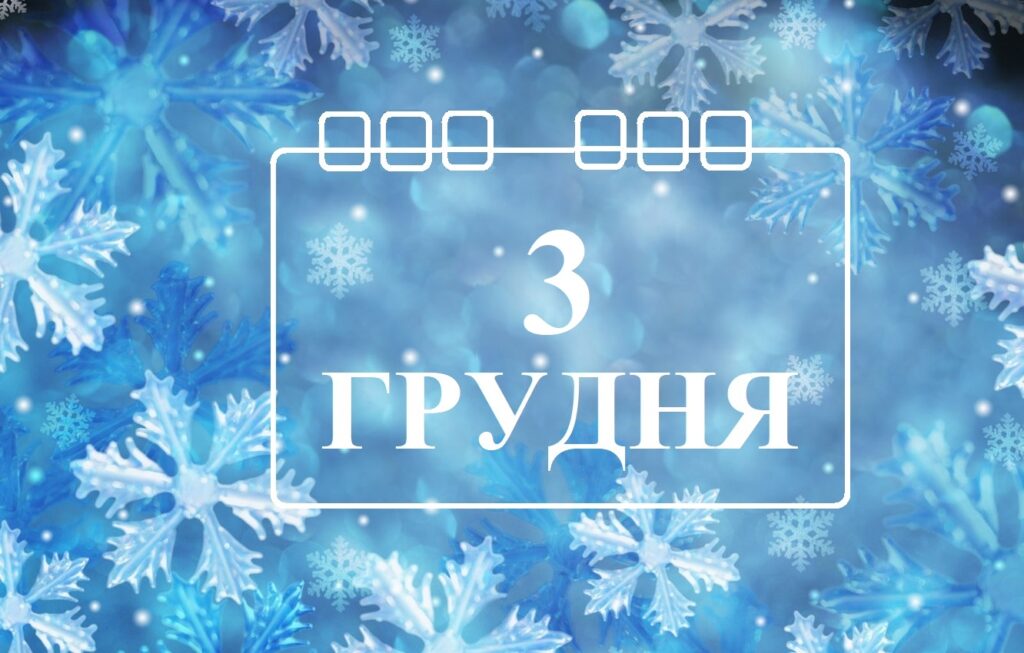 3
ГРУДНЯ